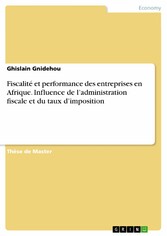 Economy

Ghislain Gnidehou

Fiscalité et performance des entreprises en Afrique. Influence de l'administration fiscale et du taux d'imposition

Thèse de Master

GRIN